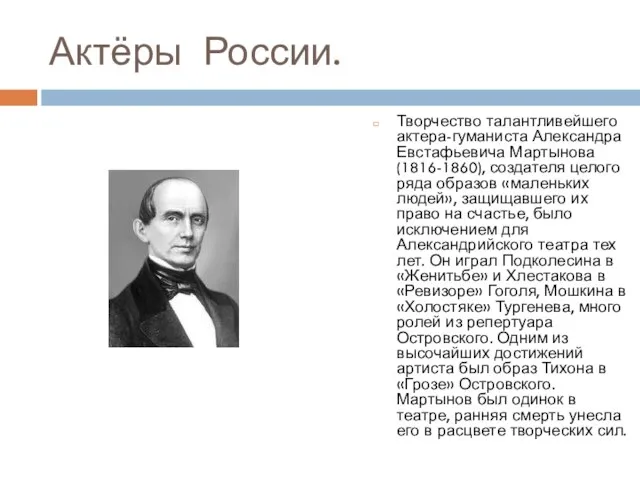 Актёры России.

Творчество талантливейшего актера-гуманиста Александра Евстафьевича Мартынова (1816-1860), создателя целого ряда образов «маленьких людей», защищавшего их право на счастье, было исключением для Александрийского театра тех лет. Он играл Подколесина в «Женитьбе» и Хлестакова в «Ревизоре» Гоголя, Мошкина в «Холостяке» Тургенева, много ролей из репертуара Островского. Одним из высочайших достижений артиста был образ Тихона в «Грозе» Островского. Мартынов был одинок в театре, ранняя смерть унесла его в расцвете творческих сил.